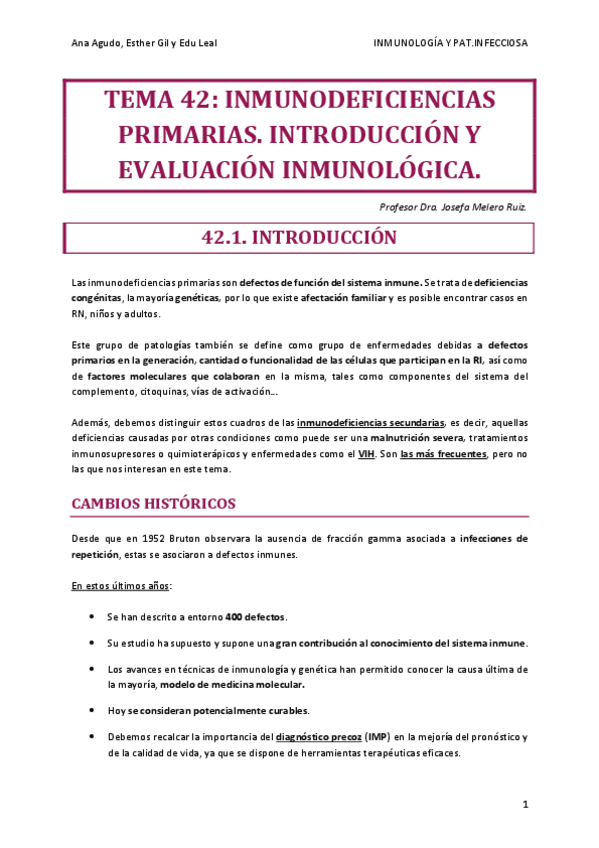 Ana Agudo, Esther Gil y Edu Leal

INMUNOLOGÍA Y PAT.INFECCIOSA

TEMA 42: INMUNODEFICIENCIAS PRIMARIAS. INTRODUCCIÓN Y EVALUACIÓN INMUNOLÓGICA.

Profesor Dra. Josefa Melero Ruiz.

42.1. INTRODUCCIÓN

Las inmunodeficiencias primarias son defectos de función del sistema inmune. Se trata de deficiencias congénitas, la mayoría genéticas, por lo que existe afectación familiar y es posible encontrar casos en RN, niños y adultos.

Este grupo de patologías también se define como grupo de enfermedades debidas a defectos primarios en la generación, cantidad o funcionalidad de las células que participan en la RI, así como de factores moleculares que colaboran en la misma, tales como componentes del sistema del complemento, citoquinas, vías de activación...

Además, debemos distinguir estos cuadros de las inmunodeficiencias secundarias, es decir, aquellas deficiencias causadas por otras condiciones como puede ser una malnutrición severa, tratamientos inmunosupresores o quimioterápicos y enfermedades como el VIH. Son las más frecuentes, pero no las que nos interesan en este tema.

CAMBIOS HISTÓRICOS

Desde que en 1952 Bruton observara la ausencia de fracción gamma asociada a infecciones de repetición, estas se asociaron a defectos inmunes.

En estos últimos años:

• Se han descrito a entorno 400 defectos.

• Su estudio ha supuesto y supone una gran contribución al conocimiento del sistema inmune.

• Los avances en técnicas de inmunología y genética han permitido conocer la causa última de la mayoría, modelo de medicina molecular.

• Hoy se consideran potencialmente curables.

• Debemos recalcar la importancia del diagnóstico precoz (IMP) en la mejoría del pronóstico y de la calidad de vida, ya que se dispone de herramientas terapéuticas eficaces.

1